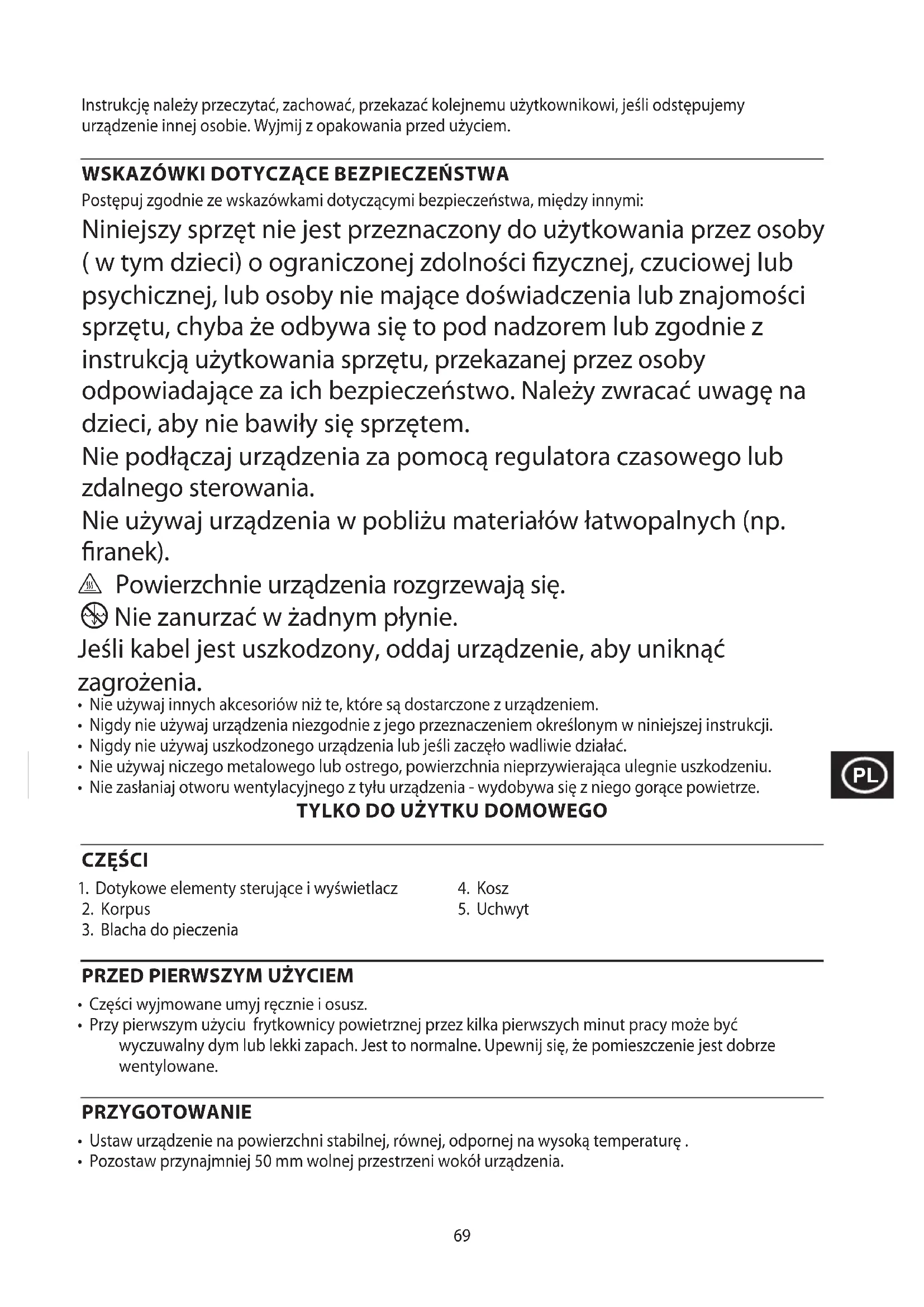 Instrukcję należy przeczytać, zachować, przekazać kolejnemu użytkownikowi, jeśli odstępujemy urządzenie innej osobie. Wyjmij z opakowania przed użyciem.

WSKAZÓWKI DOTYCZĄCE BEZPIECZEŃSTWA
Postępuj zgodnie ze wskazówkami dotyczącymi bezpieczeństwa, między innymi:

Niniejszy sprzęt nie jest przeznaczony do użytkowania przez osoby ( w tym dzieci) o ograniczonej zdolności fizycznej, czuciowej lub psychicznej, lub osoby nie mające doświadczenia lub znajomości sprzętu, chyba że odbywa się to pod nadzorem lub zgodnie z instrukcją użytkowania sprzętu, przekazanej przez osoby odpowiadające za ich bezpieczeństwo. Należy zwracać uwagę na dzieci, aby nie bawiły się sprzętem.
Nie podłączaj urządzenia za pomocą regulatora czasowego lub zdalnego sterowania.
Nie używaj urządzenia w pobliżu materiałów łatwopalnych (np. firanek).
Powierzchnie urządzenia rozgrzewają się.
Nie zanurzać w żadnym płynie.
Jeśli kabel jest uszkodzony, oddaj urządzenie, aby uniknąć zagrożenia.
• Nie używaj innych akcesoriów niż te, które są dostarczone z urządzeniem.
• Nigdy nie używaj urządzenia niezgodnie z jego przeznaczeniem określonym w niniejszej instrukcji.
• Nigdy nie używaj uszkodzonego urządzenia lub jeśli zaczęło wadliwie działać.
• Nie używaj niczego metalowego lub ostrego, powierzchnia nieprzywierająca ulegnie uszkodzeniu.
• Nie zasłaniaj otworu wentylacyjnego z tyłu urządzenia - wydobywa się z niego gorące powietrze.
TYLKO DO UŻYTKU DOMOWEGO

PL

CZĘŚCI
1. Dotykowe elementy sterujące i wyświetlacz
2. Korpus
3. Blacha do pieczenia
4. Kosz
5. Uchwyt

PRZED PIERWSZYM UŻYCIEM
• Części wyjmowane umyj ręcznie i osusz.
• Przy pierwszym użyciu frytkownicy powietrznej przez kilka pierwszych minut pracy może być wyczuwalny dym lub lekki zapach. Jest to normalne. Upewnij się, że pomieszczenie jest dobrze wentylowane.

PRZYGOTOWANIE
• Ustaw urządzenie na powierzchni stabilnej, równej, odpornej na wysoką temperaturę .
• Pozostaw przynajmniej 50 mm wolnej przestrzeni wokół urządzenia.

69